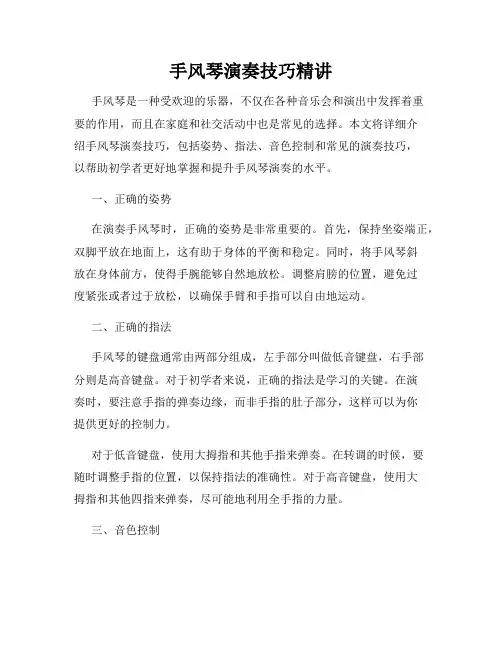 手风琴演奏技巧精讲

手风琴是一种受欢迎的乐器，不仅在各种音乐会和演出中发挥着重要的作用，而且在家庭和社交活动中也是常见的选择。本文将详细介绍手风琴演奏技巧，包括姿势、指法、音色控制和常见的演奏技巧，以帮助初学者更好地掌握和提升手风琴演奏的水平。

一、正确的姿势

在演奏手风琴时，正确的姿势是非常重要的。首先，保持坐姿端正，双脚平放在地面上，这有助于身体的平衡和稳定。同时，将手风琴斜放在身体前方，使得手腕能够自然地放松。调整肩膀的位置，避免过度紧张或者过于放松，以确保手臂和手指可以自由地运动。

二、正确的指法

手风琴的键盘通常由两部分组成，左手部分叫做低音键盘，右手部分则是高音键盘。对于初学者来说，正确的指法是学习的关键。在演奏时，要注意手指的弹奏边缘，而非手指的肚子部分，这样可以为你提供更好的控制力。

对于低音键盘，使用大拇指和其他手指来弹奏。在转调的时候，要随时调整手指的位置，以保持指法的准确性。对于高音键盘，使用大拇指和其他四指来弹奏，尽可能地利用全手指的力量。

三、音色控制